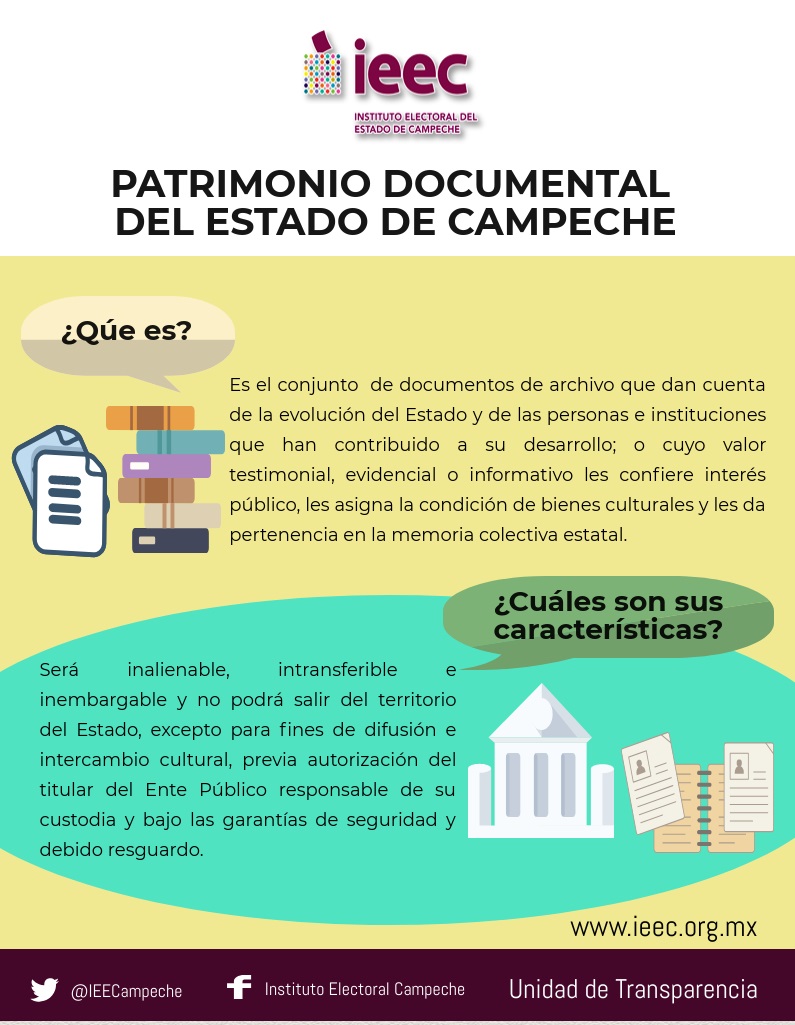 ieec
INSTITUTO ELECTORAL DEL ESTADO DE CAMPECHE

PATRIMONIO DOCUMENTAL DEL ESTADO DE CAMPECHE

¿Qúe es?

Es el conjunto de documentos de archivo que dan cuenta de la evolución del Estado y de las personas e instituciones que han contribuido a su desarrollo; o cuyo valor testimonial, evidencial o informativo les confiere interés público, les asigna la condición de bienes culturales y les da pertenencia en la memoria colectiva estatal.

¿Cuáles son sus características?

Será inalienable, intransferible e inembargable y no podrá salir del territorio del Estado, excepto para fines de difusión e intercambio cultural, previa autorización del titular del Ente Público responsable de su custodia y bajo las garantías de seguridad y debido resguardo.

www.ieec.org.mx

@IEECampeche   Instituto Electoral Campeche   Unidad de Transparencia